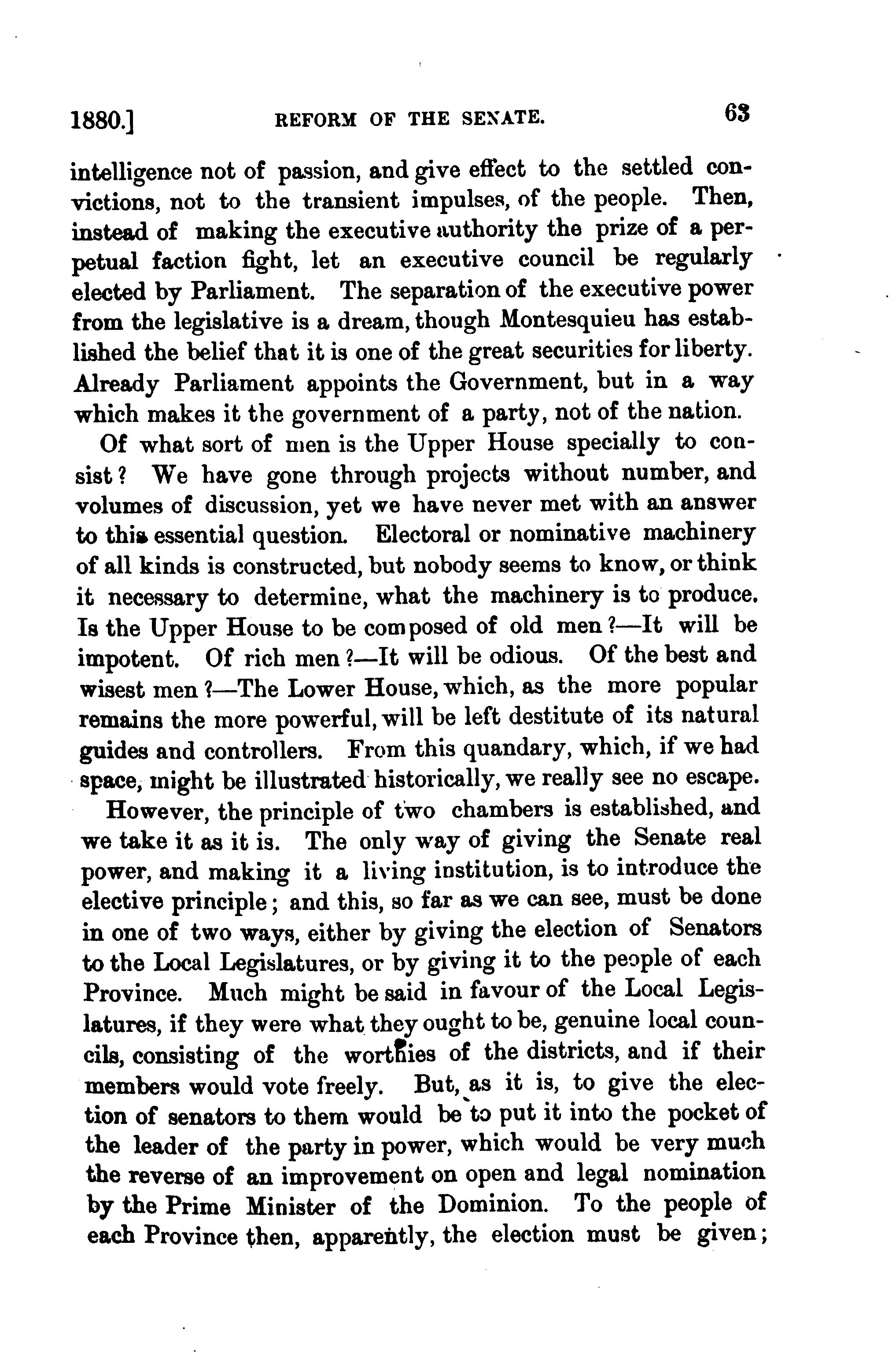 1880.] REFORM OF THE SENATE. 63

intelligence not of passion, and give effect to the settled convictions, not to the transient impulses, of the people. Then, instead of making the executive authority the prize of a perpetual faction fight, let an executive council be regularly elected by Parliament. The separation of the executive power from the legislative is a dream, though Montesquieu has established the belief that it is one of the great securities for liberty. Already Parliament appoints the Government, but in a way which makes it the government of a party, not of the nation.

Of what sort of men is the Upper House specially to consist? We have gone through projects without number, and volumes of discussion, yet we have never met with an answer to this essential question. Electoral or nominative machinery of all kinds is constructed, but nobody seems to know, or think it necessary to determine, what the machinery is to produce. Is the Upper House to be composed of old men?—It will be impotent. Of rich men?—It will be odious. Of the best and wisest men?—The Lower House, which, as the more popular remains the more powerful, will be left destitute of its natural guides and controllers. From this quandary, which, if we had space, might be illustrated historically, we really see no escape.

However, the principle of two chambers is established, and we take it as it is. The only way of giving the Senate real power, and making it a living institution, is to introduce the elective principle; and this, so far as we can see, must be done in one of two ways, either by giving the election of Senators to the Local Legislatures, or by giving it to the people of each Province. Much might be said in favour of the Local Legislatures, if they were what they ought to be, genuine local councils, consisting of the worthies of the districts, and if their members would vote freely. But, as it is, to give the election of senators to them would be to put it into the pocket of the leader of the party in power, which would be very much the reverse of an improvement on open and legal nomination by the Prime Minister of the Dominion. To the people of each Province then, apparently, the election must be given;